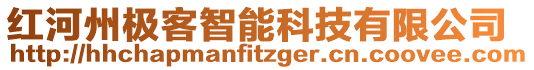 红河州极客智能科技有限公司
http://hhchapmanfitzger.cn.coovee.com